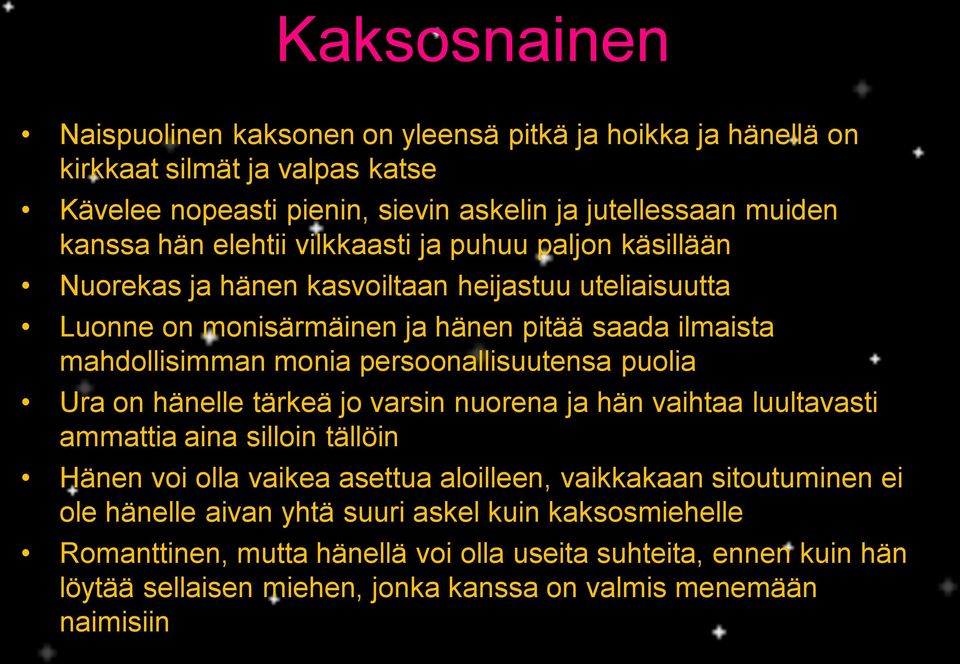 Kaksosnainen

• Naispuolinen kaksonen on yleensä pitkä ja hoikka ja hänellä on kirkkaat silmät ja valpas katse
• Kävelee nopeasti pienin, sievin askelin ja jutellessaan muiden kanssa hän elehtii vilkkaasti ja puhuu paljon käsillään
• Nuorekas ja hänen kasvoiltaan heijastuu uteliaisuutta
• Luonne on monisärmäinen ja hänen pitää saada ilmaista mahdollisimman monia persoonallisuutensa puolia
• Ura on hänelle tärkeä jo varsin nuorena ja hän vaihtaa luultavasti ammattia aina silloin tällöin
• Hänen voi olla vaikea asettua aloilleen, vaikkakaan sitoutuminen ei ole hänelle aivan yhtä suuri askel kuin kaksosmiehelle
• Romanttinen, mutta hänellä voi olla useita suhteita, ennen kuin hän löytää sellaisen miehen, jonka kanssa on valmis menemään naimisiin